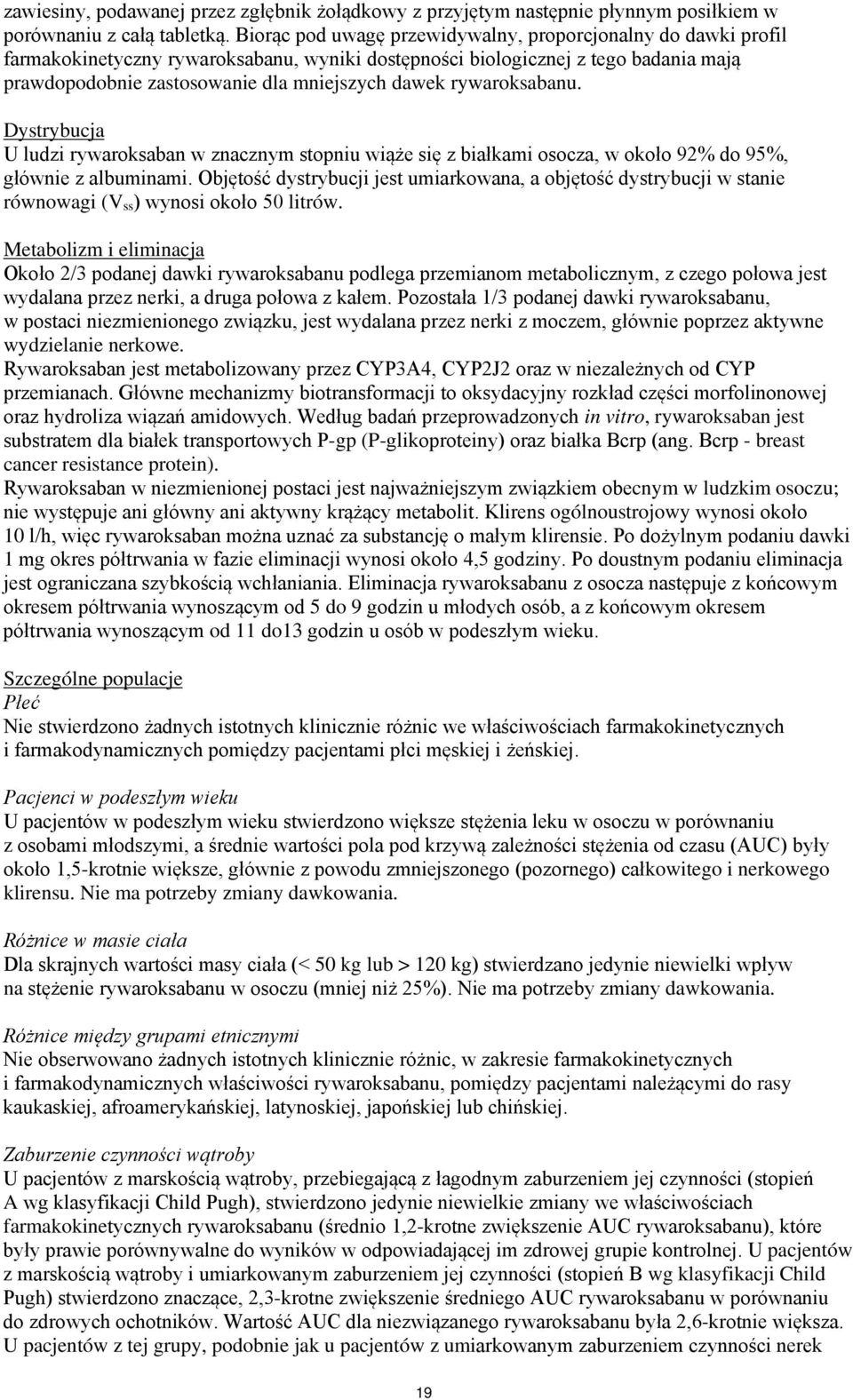 zawiesiny, podawanej przez zgłębnik żołądkowy z przyjętym następnie płynnym posiłkiem w porównaniu z całą tabletką. Biorąc pod uwagę przewidywalny, proporcjonalny do dawki profil farmakokinetyczny rywaroksabanu, wyniki dostępności biologicznej z tego badania mają prawdopodobnie zastosowanie dla mniejszych dawek rywaroksabanu.

Dystrybucja
U ludzi rywaroksaban w znacznym stopniu wiąże się z białkami osocza, w około 92% do 95%, głównie z albuminami. Objętość dystrybucji jest umiarkowana, a objętość dystrybucji w stanie równowagi ($V_{ss}$) wynosi około 50 litrów.

Metabolizm i eliminacja
Około 2/3 podanej dawki rywaroksabanu podlega przemianom metabolicznym, z czego połowa jest wydalana przez nerki, a druga połowa z kałem. Pozostała 1/3 podanej dawki rywaroksabanu, w postaci niezmienionego związku, jest wydalana przez nerki z moczem, głównie poprzez aktywne wydzielanie nerkowe.
Rywaroksaban jest metabolizowany przez CYP3A4, CYP2J2 oraz w niezależnych od CYP przemianach. Główne mechanizmy biotransformacji to oksydacyjny rozkład części morfolinonowej oraz hydroliza wiązań amidowych. Według badań przeprowadzonych in vitro, rywaroksaban jest substratem dla białek transportowych P-gp (P-glikoproteiny) oraz białka Bcrp (ang. Bcrp - breast cancer resistance protein).
Rywaroksaban w niezmienionej postaci jest najważniejszym związkiem obecnym w ludzkim osoczu; nie występuje ani główny ani aktywny krążący metabolit. Klirens ogólnoustrojowy wynosi około 10 l/h, więc rywaroksaban można uznać za substancję o małym klirensie. Po dożylnym podaniu dawki 1 mg okres półtrwania w fazie eliminacji wynosi około 4,5 godziny. Po doustnym podaniu eliminacja jest ograniczana szybkością wchłaniania. Eliminacja rywaroksabanu z osocza następuje z końcowym okresem półtrwania wynoszącym od 5 do 9 godzin u młodych osób, a z końcowym okresem półtrwania wynoszącym od 11 do13 godzin u osób w podeszłym wieku.

Szczególne populacje
Płeć
Nie stwierdzono żadnych istotnych klinicznie różnic we właściwościach farmakokinetycznych i farmakodynamicznych pomiędzy pacjentami płci męskiej i żeńskiej.

Pacjenci w podeszłym wieku
U pacjentów w podeszłym wieku stwierdzono większe stężenia leku w osoczu w porównaniu z osobami młodszymi, a średnie wartości pola pod krzywą zależności stężenia od czasu (AUC) były około 1,5-krotnie większe, głównie z powodu zmniejszonego (pozornego) całkowitego i nerkowego klirensu. Nie ma potrzeby zmiany dawkowania.

Różnice w masie ciała
Dla skrajnych wartości masy ciała (< 50 kg lub > 120 kg) stwierdzano jedynie niewielki wpływ na stężenie rywaroksabanu w osoczu (mniej niż 25%). Nie ma potrzeby zmiany dawkowania.

Różnice między grupami etnicznymi
Nie obserwowano żadnych istotnych klinicznie różnic, w zakresie farmakokinetycznych i farmakodynamicznych właściwości rywaroksabanu, pomiędzy pacjentami należącymi do rasy kaukaskiej, afroamerykańskiej, latynoskiej, japońskiej lub chińskiej.

Zaburzenie czynności wątroby
U pacjentów z marskością wątroby, przebiegającą z łagodnym zaburzeniem jej czynności (stopień A wg klasyfikacji Child Pugh), stwierdzono jedynie niewielkie zmiany we właściwościach farmakokinetycznych rywaroksabanu (średnio 1,2-krotne zwiększenie AUC rywaroksabanu), które były prawie porównywalne do wyników w odpowiadającej im zdrowej grupie kontrolnej. U pacjentów z marskością wątroby i umiarkowanym zaburzeniem jej czynności (stopień B wg klasyfikacji Child Pugh) stwierdzono znaczące, 2,3-krotne zwiększenie średniego AUC rywaroksabanu w porównaniu do zdrowych ochotników. Wartość AUC dla niezwiązanego rywaroksabanu była 2,6-krotnie większa. U pacjentów z tej grupy, podobnie jak u pacjentów z umiarkowanym zaburzeniem czynności nerek

19